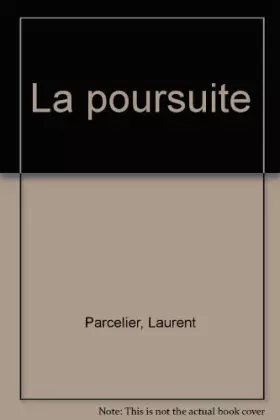 La poursuite

Parcelier, Laurent

Note: This is not the actual book cover